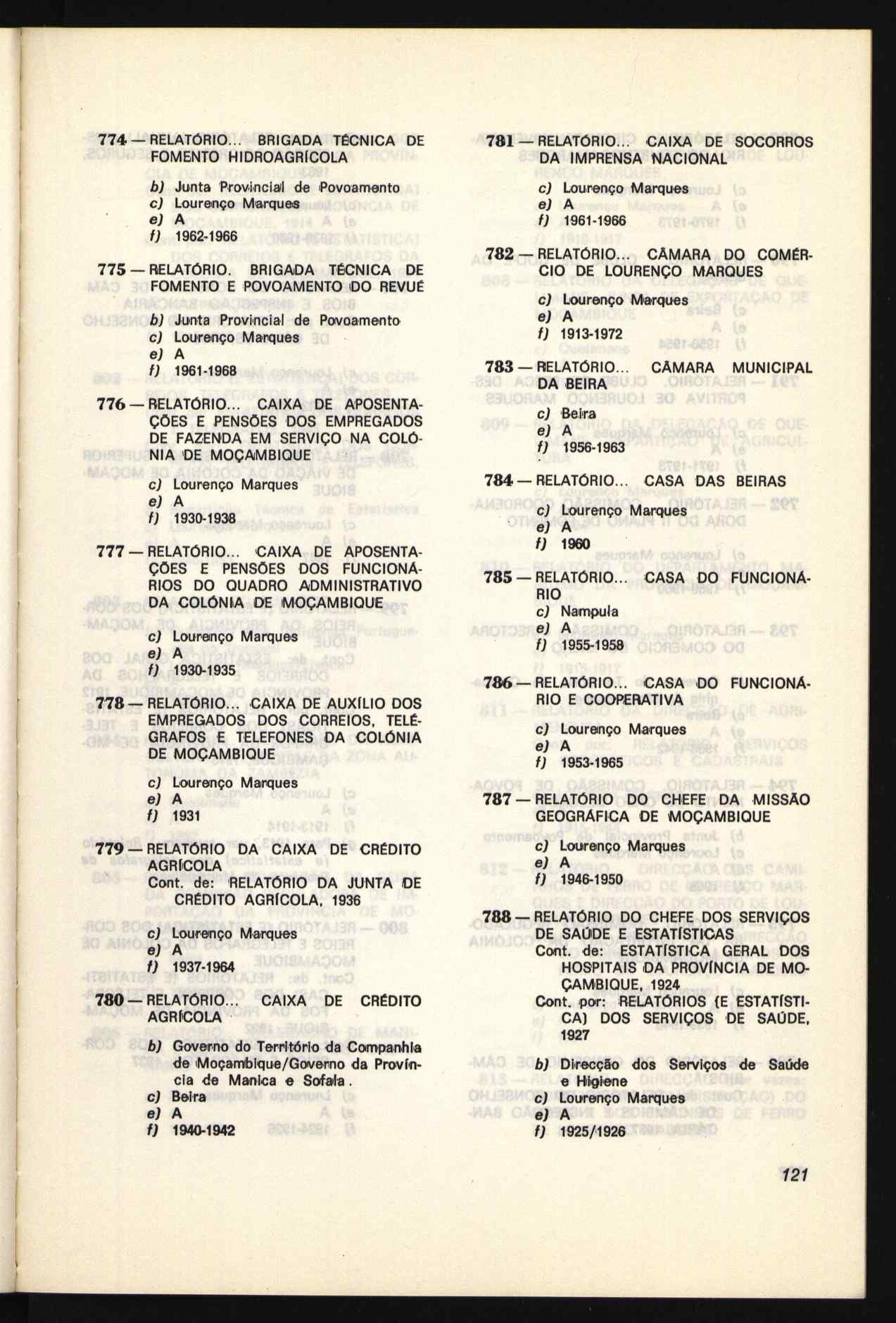 774 — RELATÓRIO... BRIGADA TÉCNICA DE FOMENTO HIDROAGRÍCOLA

b) Junta Provincial de Povoamento
c) Lourenço Marques
e) A
f) 1962-1966

775 — RELATÓRIO. BRIGADA TÉCNICA DE FOMENTO E POVOAMENTO DO REVUÉ

b) Junta Provincial de Povoamento
c) Lourenço Marques
e) A
f) 1961-1968

776 — RELATÓRIO... CAIXA DE APOSENTAÇÕES E PENSÕES DOS EMPREGADOS DE FAZENDA EM SERVIÇO NA COLÓNIA DE MOÇAMBIQUE

c) Lourenço Marques
e) A
f) 1930-1938

777 — RELATÓRIO... CAIXA DE APOSENTAÇÕES E PENSÕES DOS FUNCIONÁRIOS DO QUADRO ADMINISTRATIVO DA COLÓNIA DE MOÇAMBIQUE

c) Lourenço Marques
e) A
f) 1930-1935

778 — RELATÓRIO... CAIXA DE AUXÍLIO DOS EMPREGADOS DOS CORREIOS, TELÉGRAFOS E TELEFONES DA COLÓNIA DE MOÇAMBIQUE

c) Lourenço Marques
e) A
f) 1931

779 — RELATÓRIO DA CAIXA DE CRÉDITO AGRÍCOLA
Cont. de: RELATÓRIO DA JUNTA DE CRÉDITO AGRÍCOLA, 1936

c) Lourenço Marques
e) A
f) 1937-1964

780 — RELATÓRIO... CAIXA DE CRÉDITO AGRÍCOLA

b) Governo do Território da Companhia de Moçambique/Governo da Província de Manica e Sofala.
c) Beira
e) A
f) 1940-1942

781 — RELATÓRIO... CAIXA DE SOCORROS DA IMPRENSA NACIONAL

c) Lourenço Marques
e) A
f) 1961-1966

782 — RELATÓRIO... CÂMARA DO COMÉRCIO DE LOURENÇO MARQUES

c) Lourenço Marques
e) A
f) 1913-1972

783 — RELATÓRIO... CÂMARA MUNICIPAL DA BEIRA

c) Beira
e) A
f) 1956-1963

784 — RELATÓRIO... CASA DAS BEIRAS

c) Lourenço Marques
e) A
f) 1960

785 — RELATÓRIO... CASA DO FUNCIONÁRIO

c) Nampula
e) A
f) 1955-1958

786 — RELATÓRIO... CASA DO FUNCIONÁRIO E COOPERATIVA

c) Lourenço Marques
e) A
f) 1953-1965

787 — RELATÓRIO DO CHEFE DA MISSÃO GEOGRÁFICA DE MOÇAMBIQUE

c) Lourenço Marques
e) A
f) 1946-1950

788 — RELATÓRIO DO CHEFE DOS SERVIÇOS DE SAÚDE E ESTATÍSTICAS
Cont. de: ESTATÍSTICA GERAL DOS HOSPITAIS DA PROVÍNCIA DE MOÇAMBIQUE, 1924
Cont. por: RELATÓRIOS (E ESTATÍSTICA) DOS SERVIÇOS DE SAÚDE, 1927

b) Direcção dos Serviços de Saúde e Higiene
c) Lourenço Marques
e) A
f) 1925/1926

121